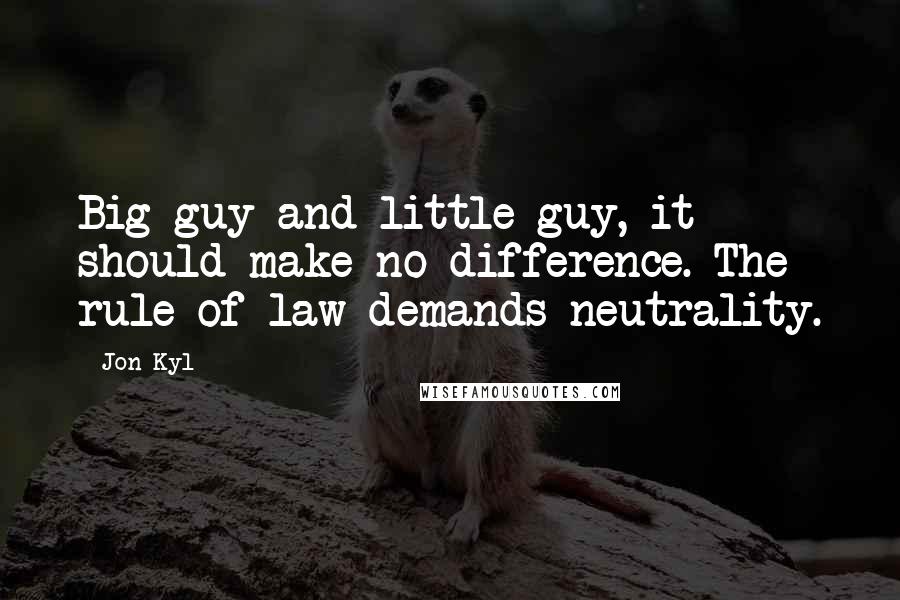 Big guy and little guy, it should make no difference. The rule of law demands neutrality.

Jon Kyl

WISEFAMOUSQUOTES.COM